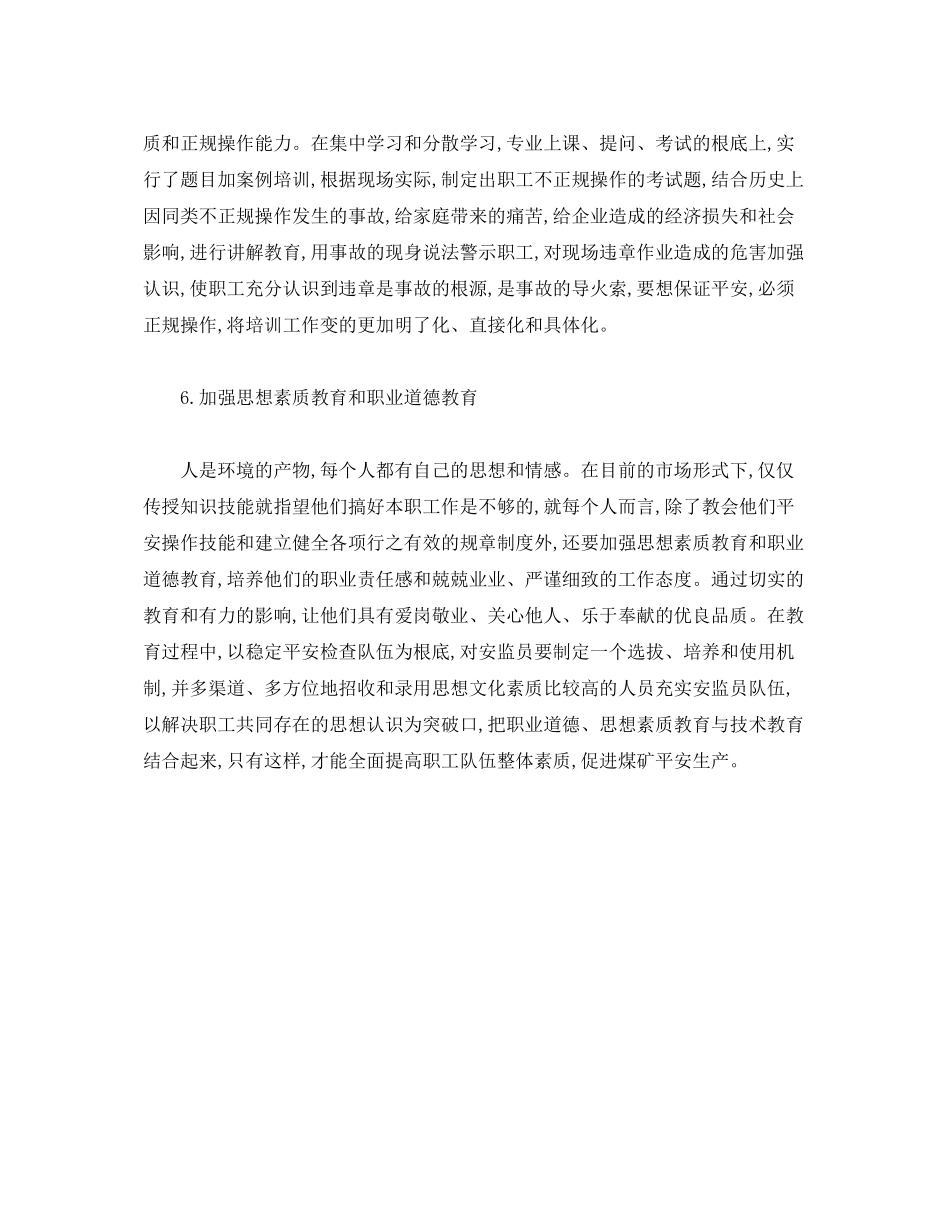 质和正规操作能力。在集中学习和分散学习,专业上课、提问、考试的根底上,实行了题目加案例培训,根据现场实际,制定出职工不正规操作的考试题,结合历史上因同类不正规操作发生的事故,给家庭带来的痛苦,给企业造成的经济损失和社会影响,进行讲解教育,用事故的现身说法警示职工,对现场违章作业造成的危害加强认识,使职工充分认识到违章是事故的根源,是事故的导火索,要想保证平安,必须正规操作,将培训工作变的更加明了化、直接化和具体化。

6.加强思想素质教育和职业道德教育

人是环境的产物,每个人都有自己的思想和情感。在目前的市场形式下,仅仅传授知识技能就指望他们搞好本职工作是不够的,就每个人而言,除了教会他们平安操作技能和建立健全各项行之有效的规章制度外,还要加强思想素质教育和职业道德教育,培养他们的职业责任感和兢兢业业、严谨细致的工作态度。通过切实的教育和有力的影响,让他们具有爱岗敬业、关心他人、乐于奉献的优良品质。在教育过程中,以稳定平安检查队伍为根底,对安监员要制定一个选拔、培养和使用机制,并多渠道、多方位地招收和录用思想文化素质比较高的人员充实安监员队伍,以解决职工共同存在的思想认识为突破口,把职业道德、思想素质教育与技术教育结合起来,只有这样,才能全面提高职工队伍整体素质,促进煤矿平安生产。